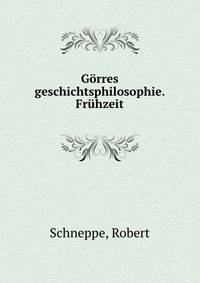 Görres geschichtsphilosophie. Frühzeit

Schneppe, Robert